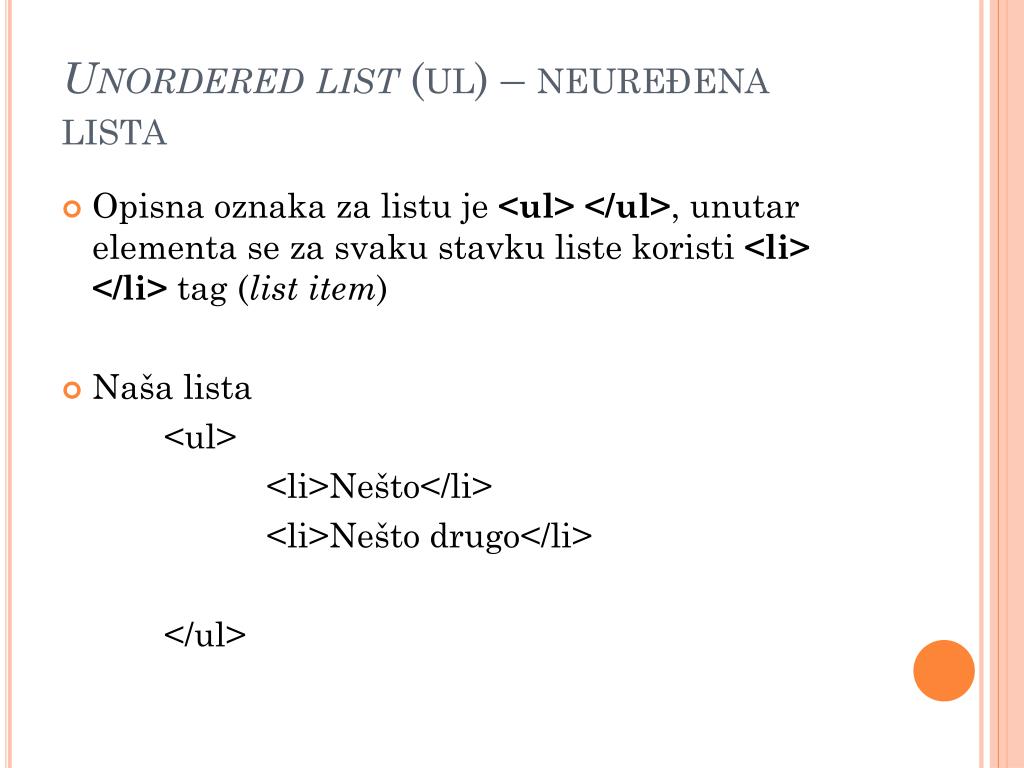 UNORDERED LIST (UL) – NEUREĐENA LISTA

Opisna oznaka za listu je <ul> </ul>, unutar elementa se za svaku stavku liste koristi <li> </li> tag (list item)

Naša lista
<ul>
<li>Nešto</li>
<li>Nešto drugo</li>

</ul>